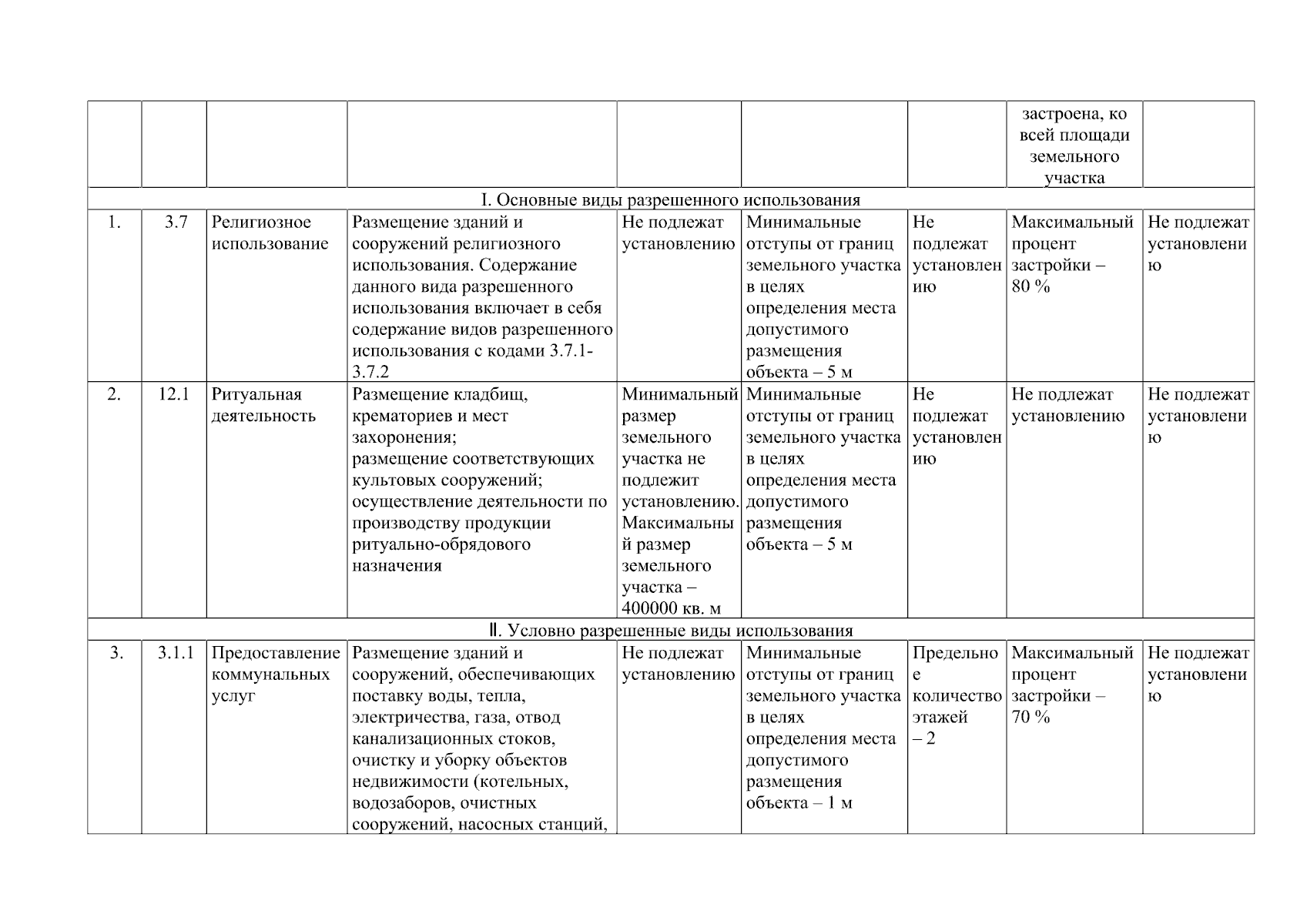 | | | | | | | | застроена, ко всей площади земельного участка | |
|---|---|---|---|---|---|---|---|---|
| I. Основные виды разрешенного использования | | | | | | | | |
| 1. | 3.7 | Религиозное использование | Размещение зданий и сооружений религиозного использования. Содержание данного вида разрешенного использования включает в себя содержание видов разрешенного использования с кодами 3.7.1-3.7.2 | Не подлежат установлению | Минимальные отступы от границ земельного участка в целях определения места допустимого размещения объекта – 5 м | Не подлежат установлению | Максимальный процент застройки – 80 % | Не подлежат установлению |
| 2. | 12.1 | Ритуальная деятельность | Размещение кладбищ, крематориев и мест захоронения; размещение соответствующих культовых сооружений; осуществление деятельности по производству продукции ритуально-обрядового назначения | Минимальный размер земельного участка не подлежит установлению. Максимальный размер земельного участка – 400000 кв. м | Минимальные отступы от границ земельного участка в целях определения места допустимого размещения объекта – 5 м | Не подлежат установлению | Не подлежат установлению | Не подлежат установлению |
| II. Условно разрешенные виды использования | | | | | | | | |
| 3. | 3.1.1 | Предоставление коммунальных услуг | Размещение зданий и сооружений, обеспечивающих поставку воды, тепла, электричества, газа, отвод канализационных стоков, очистку и уборку объектов недвижимости (котельных, водозаборов, очистных сооружений, насосных станций, | Не подлежат установлению | Минимальные отступы от границ земельного участка в целях определения места допустимого размещения объекта – 1 м | Предельное количество этажей – 2 | Максимальный процент застройки – 70 % | Не подлежат установлению |